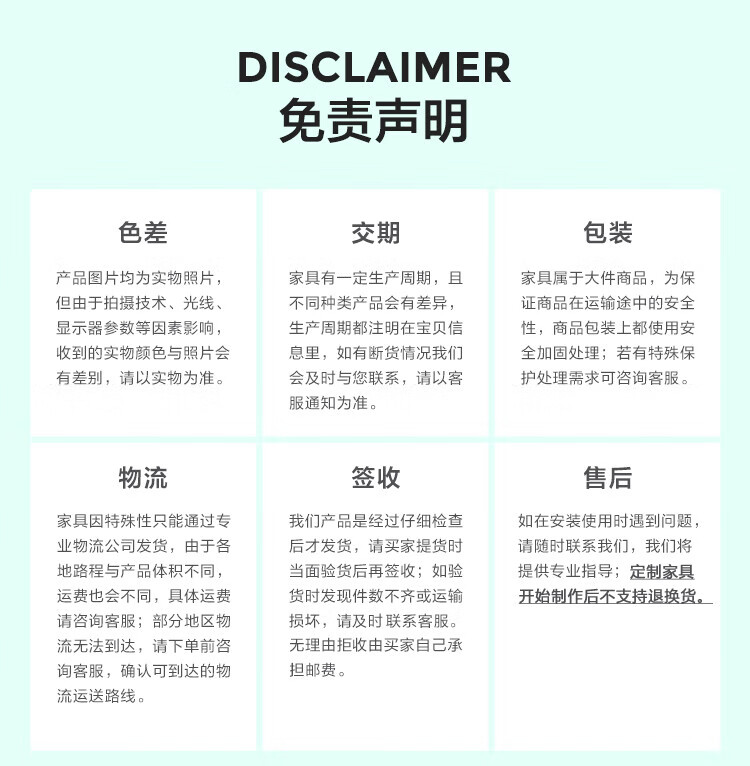 DISCLAIMER
免责声明

色差

产品图片均为实物照片，但由于拍摄技术、光线、显示器参数等因素影响，收到的实物颜色与照片会有差别，请以实物为准。

交期

家具有一定生产周期，且不同种类产品会有差异，生产周期都注明在宝贝信息里，如有断货情况我们会及时与您联系，请以客服通知为准。

包装

家具属于大件商品，为保证商品在运输途中的安全性，商品包装上都使用安全加固处理；若有特殊保护处理需求可咨询客服。

物流

家具因特殊性只能通过专业物流公司发货，由于各地路程与产品体积不同，运费也会不同，具体运费请咨询客服；部分地区物流无法到达，请下单前咨询客服，确认可到达的物流运送路线。

签收

我们产品是经过仔细检查后才发货，请买家提货时当面验货后再签收；如验货时发现件数不齐或运输损坏，请及时联系客服。无理由拒收由买家自己承担邮费。

售后

如在安装使用时遇到问题，请随时联系我们，我们将提供专业指导；定制家具开始制作后不支持退换货。